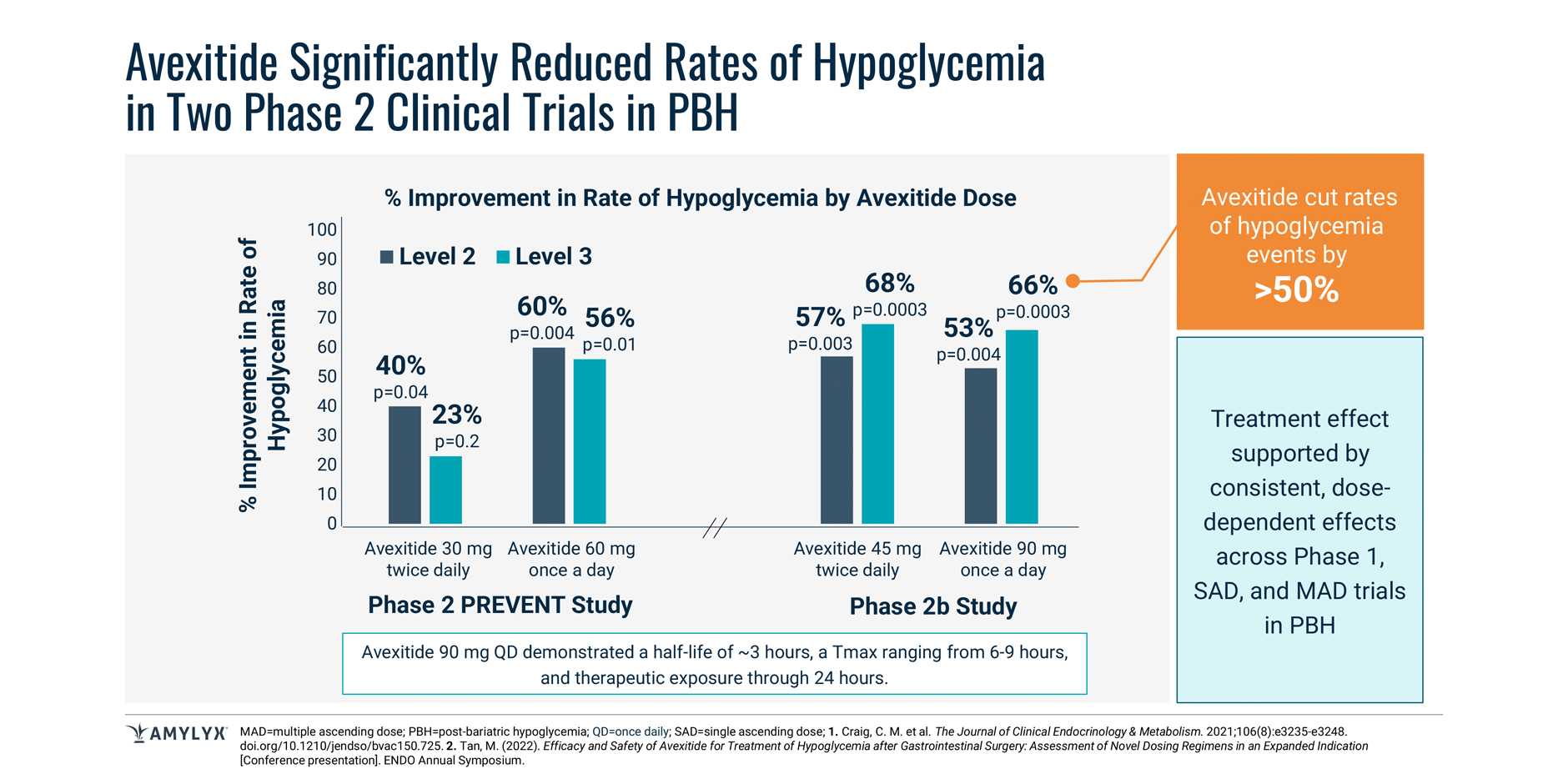 Avexitide Significantly Reduced Rates of Hypoglycemia in Two Phase 2 Clinical Trials in PBH

% Improvement in Rate of Hypoglycemia by Avexitide Dose

% Improvement in Rate of Hypoglycemia

100
90
80
70
60
50
40
30
20
10
0

Level 2 Level 3

40%
p=0.04

23%
p=0.2

60%
p=0.004

56%
p=0.01

57%
p=0.003

68%
p=0.0003

53%
p=0.004

66%
p=0.0003

Avexitide 30 mg twice daily

Avexitide 60 mg once a day

Avexitide 45 mg twice daily

Avexitide 90 mg once a day

Phase 2 PREVENT Study

Phase 2b Study

Avexitide 90 mg QD demonstrated a half-life of ~3 hours, a Tmax ranging from 6-9 hours, and therapeutic exposure through 24 hours.

Avexitide cut rates of hypoglycemia events by >50%

Treatment effect supported by consistent, dose-dependent effects across Phase 1, SAD, and MAD trials in PBH

AMYLYX

MAD=multiple ascending dose; PBH=post-bariatric hypoglycemia; QD=once daily; SAD=single ascending dose; 1. Craig, C. M. et al. The Journal of Clinical Endocrinology & Metabolism. 2021;106(8):e3235-e3248. doi.org/10.1210/jendso/bvac150.725. 2. Tan, M. (2022). Efficacy and Safety of Avexitide for Treatment of Hypoglycemia after Gastrointestinal Surgery: Assessment of Novel Dosing Regimens in an Expanded Indication [Conference presentation]. ENDO Annual Symposium.